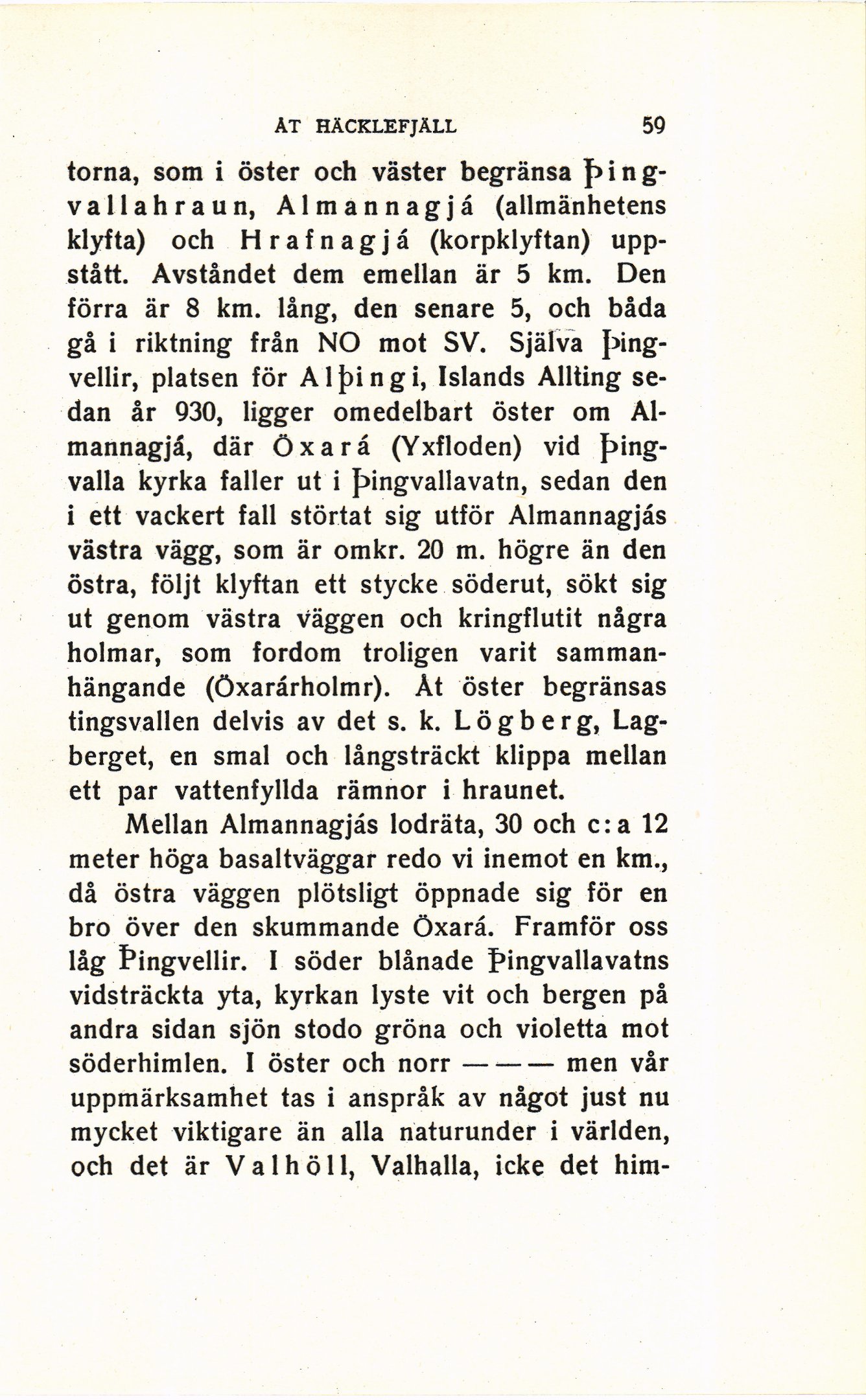 ÅT HÄCKLEFJÄLL 59

torna, som i öster och väster begränsa Þingvallahraun, Almannagjá (allmänhetens klyfta) och Hrafnagjá (korpklyftan) uppstått. Avståndet dem emellan är 5 km. Den förra är 8 km. lång, den senare 5, och båda gå i riktning från NO mot SV. Själva Þingvellir, platsen för Alþingi, Islands Allting sedan år 930, ligger omedelbart öster om Almannagjá, där Öxará (Yxfloden) vid Þingvalla kyrka faller ut i Þingvallavatn, sedan den i ett vackert fall störtat sig utför Almannagjás västra vägg, som är omkr. 20 m. högre än den östra, följt klyftan ett stycke söderut, sökt sig ut genom västra väggen och kringflutit några holmar, som fordom troligen varit sammanhängande (Öxarárholmr). Åt öster begränsas tingsvallen delvis av det s. k. Lögberg, Lagberget, en smal och långsträckt klippa mellan ett par vattenfyllda rämnor i hraunet.

Mellan Almannagjás lodräta, 30 och c:a 12 meter höga basaltväggar redo vi inemot en km., då östra väggen plötsligt öppnade sig för en bro över den skummande Öxará. Framför oss låg Þingvellir. I söder blånade Þingvallavatns vidsträckta yta, kyrkan lyste vit och bergen på andra sidan sjön stodo gröna och violetta mot söderhimlen. I öster och norr — — — men vår uppmärksamhet tas i anspråk av något just nu mycket viktigare än alla naturunder i världen, och det är Valhöll, Valhalla, icke det him-